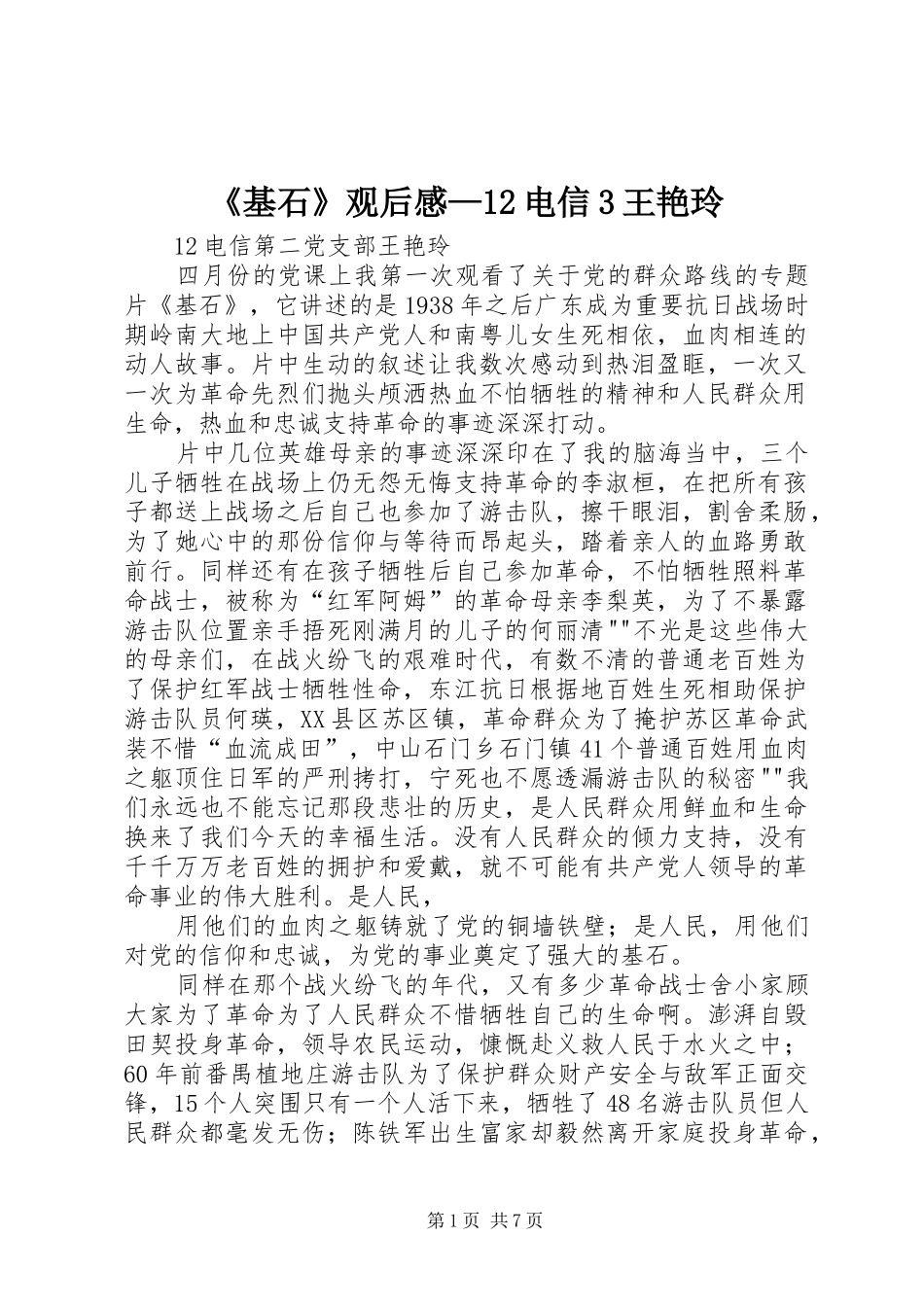 《基石》观后感—12电信3王艳玲

12电信第二党支部王艳玲

四月份的党课上我第一次观看了关于党的群众路线的专题片《基石》，它讲述的是1938年之后广东成为重要抗日战场时期岭南大地上中国共产党人和南粤儿女生死相依，血肉相连的动人故事。片中生动的叙述让我数次感动到热泪盈眶，一次又一次为革命先烈们抛头颅洒热血不怕牺牲的精神和人民群众用生命，热血和忠诚支持革命的事迹深深打动。

片中几位英雄母亲的事迹深深印在了我的脑海当中，三个儿子牺牲在战场上仍无怨无悔支持革命的李淑桓，在把所有孩子都送上战场之后自己也参加了游击队，擦干眼泪，割舍柔肠，为了她心中的那份信仰与等待而昂起头，踏着亲人的血路勇敢前行。同样还有在孩子牺牲后自己参加革命，不怕牺牲照料革命战士，被称为“红军阿姆”的革命母亲李梨英，为了不暴露游击队位置亲手捂死刚满月的儿子的何丽清""不光是这些伟大的母亲们，在战火纷飞的艰难时代，有数不清的普通老百姓为了保护红军战士牺牲性命，东江抗日根据地百姓生死相助保护游击队员何瑛，XX县区苏区镇，革命群众为了掩护苏区革命武装不惜“血流成田”，中山石门乡石门镇41个普通百姓用血肉之躯顶住日军的严刑拷打，宁死也不愿透漏游击队的秘密""我们永远也不能忘记那段悲壮的历史，是人民群众用鲜血和生命换来了我们今天的幸福生活。没有人民群众的倾力支持，没有千千万万老百姓的拥护和爱戴，就不可能有共产党人领导的革命事业的伟大胜利。是人民，

用他们的血肉之躯铸就了党的铜墙铁壁；是人民，用他们对党的信仰和忠诚，为党的事业奠定了强大的基石。

同样在那个战火纷飞的年代，又有多少革命战士舍小家顾大家为了革命为了人民群众不惜牺牲自己的生命啊。澎湃自毁田契投身革命，领导农民运动，慷慨赴义救人民于水火之中；60年前番禺植地庄游击队为了保护群众财产安全与敌军正面交锋，15个人突围只有一个人活下来，牺牲了48名游击队员但人民群众都毫发无伤；陈铁军出生富家却毅然离开家庭投身革命，

第1页 共7页